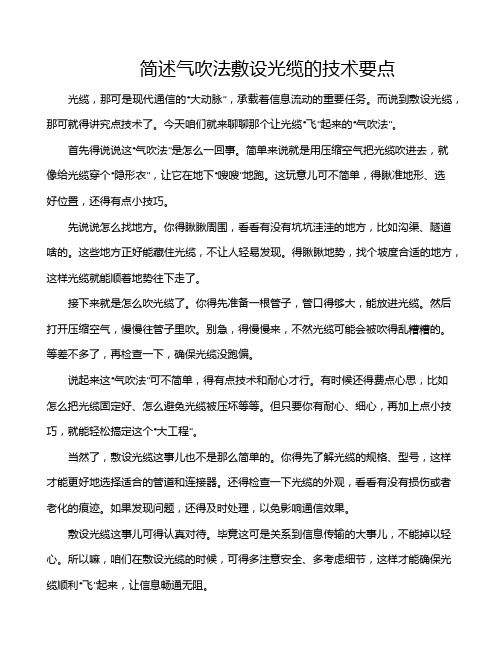 简述气吹法敷设光缆的技术要点

光缆，那可是现代通信的“大动脉”，承载着信息流动的重要任务。而说到敷设光缆，那可就得讲究点技术了。今天咱们就来聊聊那个让光缆“飞”起来的“气吹法”。

首先得说说这“气吹法”是怎么一回事。简单来说就是用压缩空气把光缆吹进去，就像给光缆穿个“隐形衣”，让它在地下“嗖嗖”地跑。这玩意儿可不简单，得瞅准地形、选好位置，还得有点小技巧。

先说说怎么找地方。你得瞅瞅周围，看看有没有坑坑洼洼的地方，比如沟渠、隧道啥的。这些地方正好能藏住光缆，不让人轻易发现。得瞅瞅地势，找个坡度合适的地方，这样光缆就能顺着地势往下走了。

接下来就是怎么吹光缆了。你得先准备一根管子，管口得够大，能放进光缆。然后打开压缩空气，慢慢往管子里吹。别急，得慢慢来，不然光缆可能会被吹得乱糟糟的。等差不多了，再检查一下，确保光缆没跑偏。

说起来这“气吹法”可不简单，得有点技术和耐心才行。有时候还得费点心思，比如怎么把光缆固定好、怎么避免光缆被压坏等等。但只要你有耐心、细心，再加上点小技巧，就能轻松搞定这个“大工程”。

当然了，敷设光缆这事儿也不是那么简单的。你得先了解光缆的规格、型号，这样才能更好地选择适合的管道和连接器。还得检查一下光缆的外观，看看有没有损伤或者老化的痕迹。如果发现问题，还得及时处理，以免影响通信效果。

敷设光缆这事儿可得认真对待。毕竟这可是关系到信息传输的大事儿，不能掉以轻心。所以嘛，咱们在敷设光缆的时候，可得多注意安全、多考虑细节，这样才能确保光缆顺利“飞”起来，让信息畅通无阻。